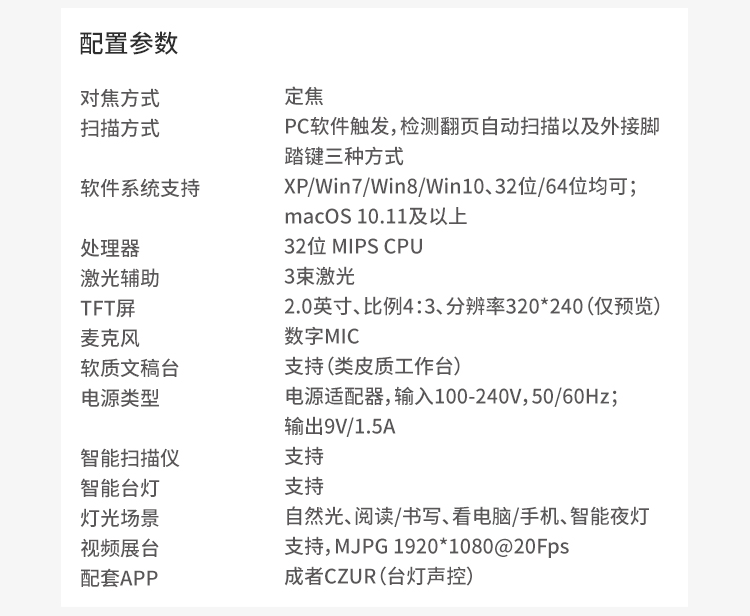 配置参数

对焦方式 定焦
扫描方式 PC软件触发，检测翻页自动扫描以及外接脚踏键三种方式
软件系统支持 XP/Win7/Win8/Win10、32位/64位均可；macOS 10.11及以上
处理器 32位 MIPS CPU
激光辅助 3束激光
TFT屏 2.0英寸、比例4:3、分辨率320*240（仅预览）
麦克风 数字MIC
软质文稿台 支持（类皮质工作台）
电源类型 电源适配器，输入100-240V，50/60Hz；输出9V/1.5A
智能扫描仪 支持
智能台灯 支持
灯光场景 自然光、阅读/书写、看电脑/手机、智能夜灯
视频展台 支持，MJPG 1920*1080@20Fps
配套APP 成者CZUR（台灯声控）